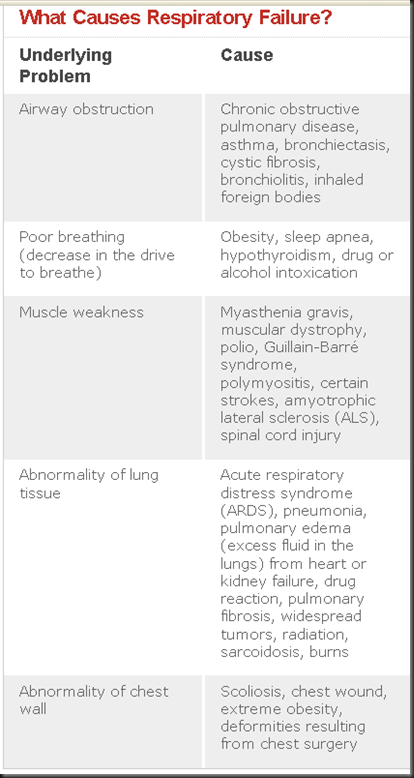 What Causes Respiratory Failure?

| Underlying Problem | Cause |
|---|---|
| Airway obstruction | Chronic obstructive pulmonary disease, asthma, bronchiectasis, cystic fibrosis, bronchiolitis, inhaled foreign bodies |
| Poor breathing (decrease in the drive to breathe) | Obesity, sleep apnea, hypothyroidism, drug or alcohol intoxication |
| Muscle weakness | Myasthenia gravis, muscular dystrophy, polio, Guillain-Barré syndrome, polymyositis, certain strokes, amyotrophic lateral sclerosis (ALS), spinal cord injury |
| Abnormality of lung tissue | Acute respiratory distress syndrome (ARDS), pneumonia, pulmonary edema (excess fluid in the lungs) from heart or kidney failure, drug reaction, pulmonary fibrosis, widespread tumors, radiation, sarcoidosis, burns |
| Abnormality of chest wall | Scoliosis, chest wound, extreme obesity, deformities resulting from chest surgery |